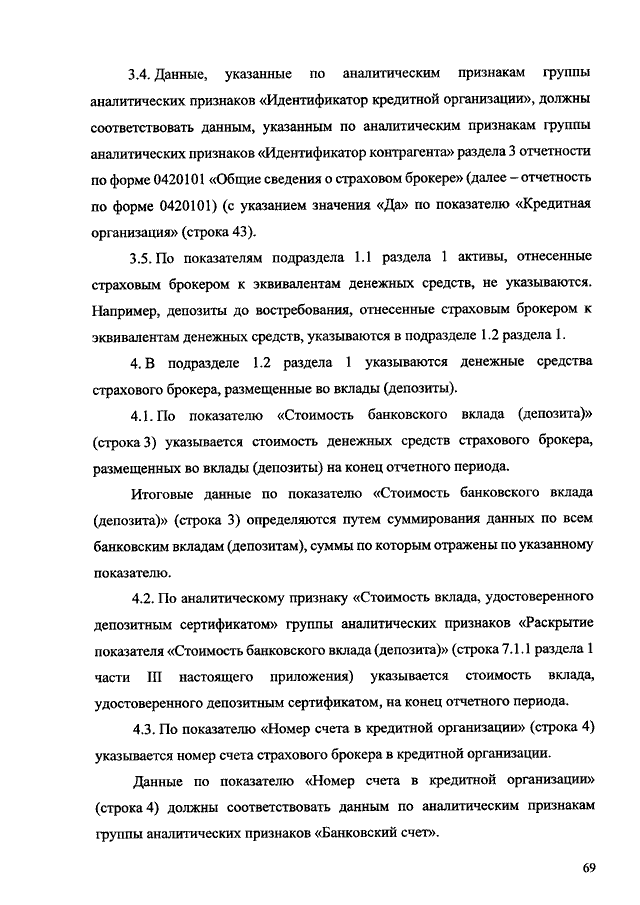 3.4. Данные, указанные по аналитическим признакам группы аналитических признаков «Идентификатор кредитной организации», должны соответствовать данным, указанным по аналитическим признакам группы аналитических признаков «Идентификатор контрагента» раздела 3 отчетности по форме 0420101 «Общие сведения о страховом брокере» (далее – отчетность по форме 0420101) (с указанием значения «Да» по показателю «Кредитная организация» (строка 43).

3.5. По показателям подраздела 1.1 раздела 1 активы, отнесенные страховым брокером к эквивалентам денежных средств, не указываются. Например, депозиты до востребования, отнесенные страховым брокером к эквивалентам денежных средств, указываются в подразделе 1.2 раздела 1.

4. В подразделе 1.2 раздела 1 указываются денежные средства страхового брокера, размещенные во вклады (депозиты).

4.1. По показателю «Стоимость банковского вклада (депозита)» (строка 3) указывается стоимость денежных средств страхового брокера, размещенных во вклады (депозиты) на конец отчетного периода.

Итоговые данные по показателю «Стоимость банковского вклада (депозита)» (строка 3) определяются путем суммирования данных по всем банковским вкладам (депозитам), суммы по которым отражены по указанному показателю.

4.2. По аналитическому признаку «Стоимость вклада, удостоверенного депозитным сертификатом» группы аналитических признаков «Раскрытие показателя «Стоимость банковского вклада (депозита)» (строка 7.1.1 раздела 1 части III настоящего приложения) указывается стоимость вклада, удостоверенного депозитным сертификатом, на конец отчетного периода.

4.3. По показателю «Номер счета в кредитной организации» (строка 4) указывается номер счета страхового брокера в кредитной организации.

Данные по показателю «Номер счета в кредитной организации» (строка 4) должны соответствовать данным по аналитическим признакам группы аналитических признаков «Банковский счет».

69